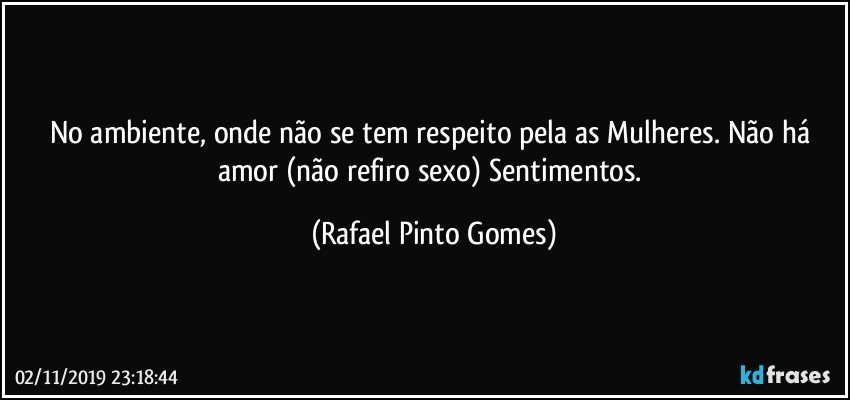 No ambiente, onde não se tem respeito pela as Mulheres. Não há amor (não refiro sexo) Sentimentos.

(Rafael Pinto Gomes)

02/11/2019 23:18:44

kdfrases